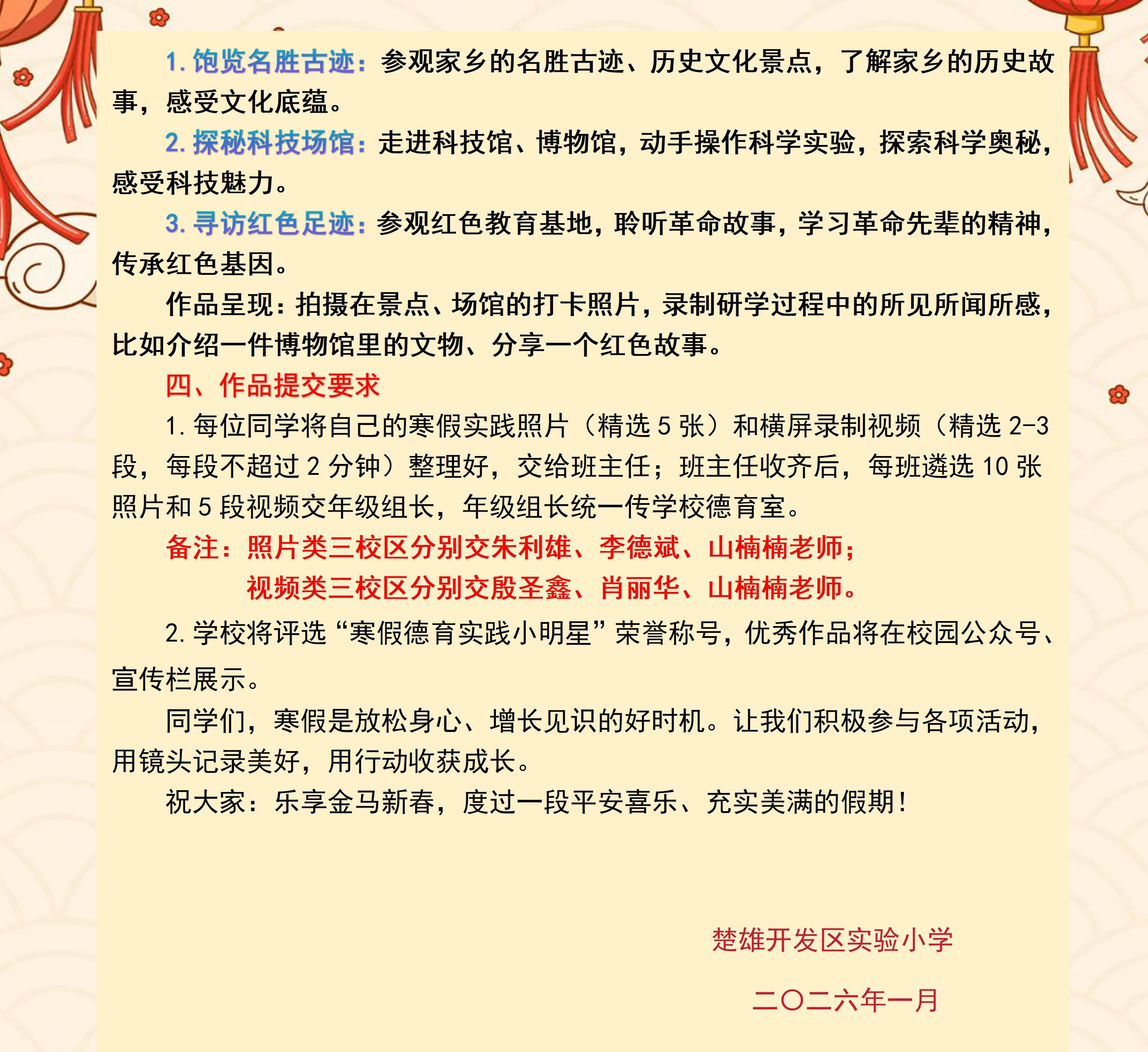 1. 饱览名胜古迹：参观家乡的名胜古迹、历史文化景点，了解家乡的历史故事，感受文化底蕴。

2. 探秘科技场馆：走进科技馆、博物馆，动手操作科学实验，探索科学奥秘，感受科技魅力。

3. 寻访红色足迹：参观红色教育基地，聆听革命故事，学习革命先辈的精神，传承红色基因。

作品呈现：拍摄在景点、场馆的打卡照片，录制研学过程中的所见所闻所感，比如介绍一件博物馆里的文物、分享一个红色故事。

四、作品提交要求

1. 每位同学将自己的寒假实践照片（精选 5 张）和横屏录制视频（精选 2-3 段，每段不超过 2 分钟）整理好，交给班主任；班主任收齐后，每班遴选 10 张照片和 5 段视频交年级组长，年级组长统一传学校德育室。

备注：照片类三校区分别交朱利雄、李德斌、山楠楠老师；

视频类三校区分别交殷圣鑫、肖丽华、山楠楠老师。

2. 学校将评选“寒假德育实践小明星”荣誉称号，优秀作品将在校园公众号、宣传栏展示。

同学们，寒假是放松身心、增长见识的好时机。让我们积极参与各项活动，用镜头记录美好，用行动收获成长。

祝大家：乐享金马新春，度过一段平安喜乐、充实美满的假期！

楚雄开发区实验小学

二〇二六年一月